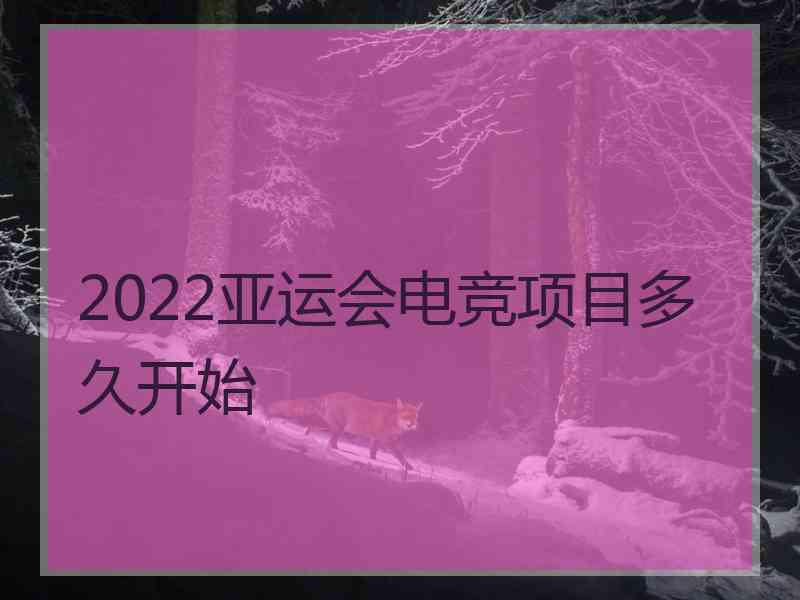 2022亚运会电竞项目多久开始